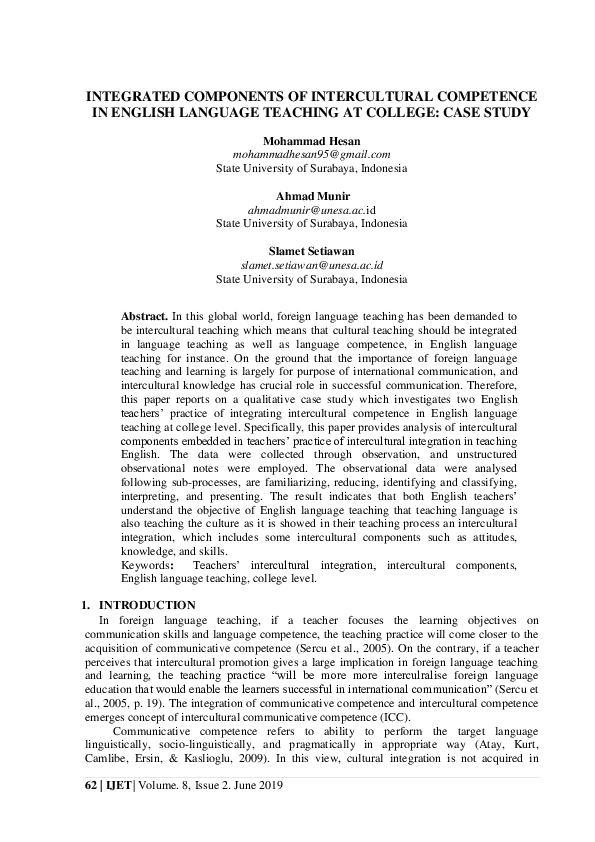 INTEGRATED COMPONENTS OF INTERCULTURAL COMPETENCE IN ENGLISH LANGUAGE TEACHING AT COLLEGE: CASE STUDY

Mohammad Hesan
mohammadhesan95@gmail.com
State University of Surabaya, Indonesia

Ahmad Munir
ahmadmunir@unesa.ac.id
State University of Surabaya, Indonesia

Slamet Setiawan
slamet.setiawan@unesa.ac.id
State University of Surabaya, Indonesia

Abstract. In this global world, foreign language teaching has been demanded to be intercultural teaching which means that cultural teaching should be integrated in language teaching as well as language competence, in English language teaching for instance. On the ground that the importance of foreign language teaching and learning is largely for purpose of international communication, and intercultural knowledge has crucial role in successful communication. Therefore, this paper reports on a qualitative case study which investigates two English teachers' practice of integrating intercultural competence in English language teaching at college level. Specifically, this paper provides analysis of intercultural components embedded in teachers' practice of intercultural integration in teaching English. The data were collected through observation, and unstructured observational notes were employed. The observational data were analysed following sub-processes, are familiarizing, reducing, identifying and classifying, interpreting, and presenting. The result indicates that both English teachers' understand the objective of English language teaching that teaching language is also teaching the culture as it is showed in their teaching process an intercultural integration, which includes some intercultural components such as attitudes, knowledge, and skills.
Keywords: Teachers' intercultural integration, intercultural components, English language teaching, college level.

1. INTRODUCTION
In foreign language teaching, if a teacher focuses the learning objectives on communication skills and language competence, the teaching practice will come closer to the acquisition of communicative competence (Sercu et al., 2005). On the contrary, if a teacher perceives that intercultural promotion gives a large implication in foreign language teaching and learning, the teaching practice "will be more more interculralise foreign language education that would enable the learners successful in international communication" (Sercu et al., 2005, p. 19). The integration of communicative competence and intercultural competence emerges concept of intercultural communicative competence (ICC).

Communicative competence refers to ability to perform the target language linguistically, socio-linguistically, and pragmatically in appropriate way (Atay, Kurt, Camlibe, Ersin, & Kaslioglu, 2009). In this view, cultural integration is not acquired in

62 | IJET | Volume. 8, Issue 2. June 2019